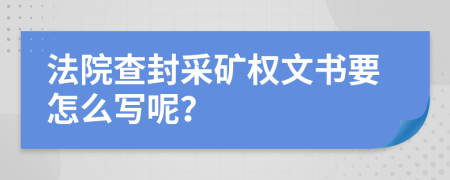 法院查封采矿权文书要怎么写呢?